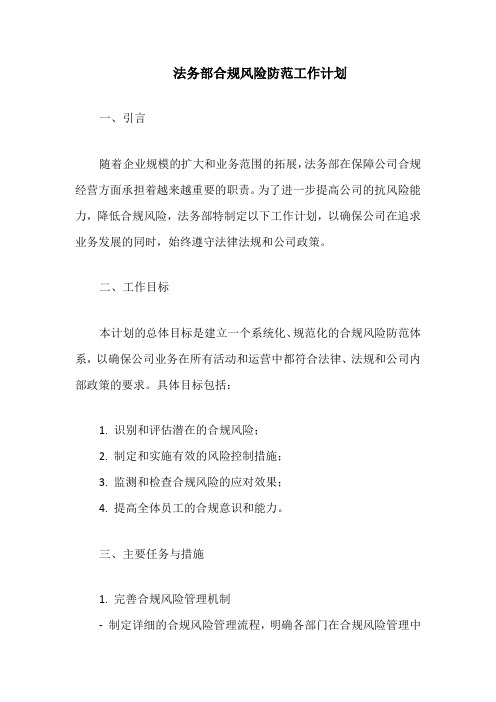 法务部合规风险防范工作计划

一、引言

随着企业规模的扩大和业务范围的拓展，法务部在保障公司合规经营方面承担着越来越重要的职责。为了进一步提高公司的抗风险能力，降低合规风险，法务部特制定以下工作计划，以确保公司在追求业务发展的同时，始终遵守法律法规和公司政策。

二、工作目标

本计划的总体目标是建立一个系统化、规范化的合规风险防范体系，以确保公司业务在所有活动和运营中都符合法律、法规和公司内部政策的要求。具体目标包括：

1. 识别和评估潜在的合规风险；
2. 制定和实施有效的风险控制措施；
3. 监测和检查合规风险的应对效果；
4. 提高全体员工的合规意识和能力。

三、主要任务与措施

1. 完善合规风险管理机制
- 制定详细的合规风险管理流程，明确各部门在合规风险管理中